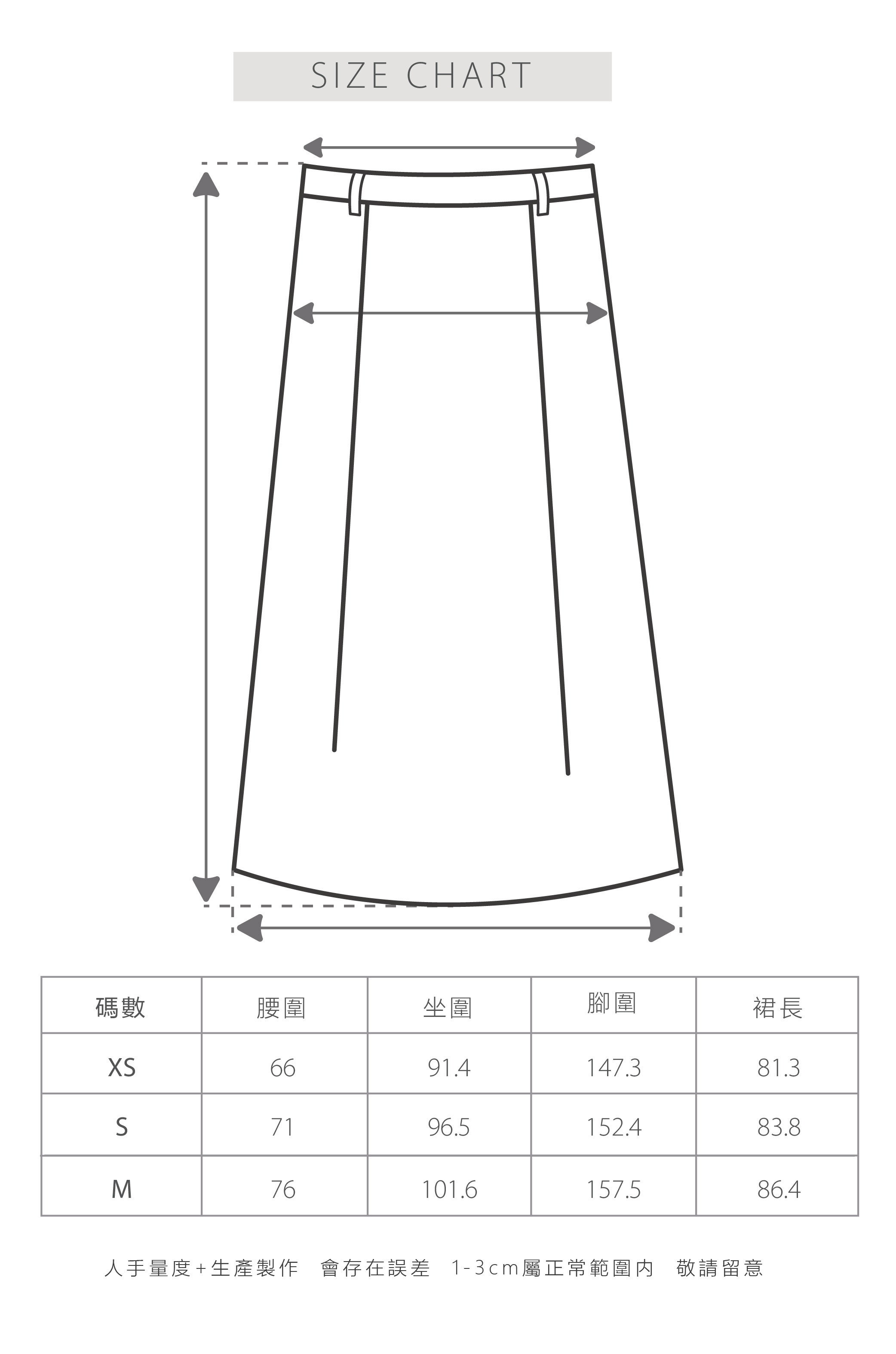 SIZE CHART

| 碼數 | 腰圍 | 坐圍 | 腳圍 | 裙長 |
|---|---|---|---|---|
| XS | 66 | 91.4 | 147.3 | 81.3 |
| S | 71 | 96.5 | 152.4 | 83.8 |
| M | 76 | 101.6 | 157.5 | 86.4 |

人手量度+生產製作 會存在誤差 1-3cm屬正常範圍內 敬請留意